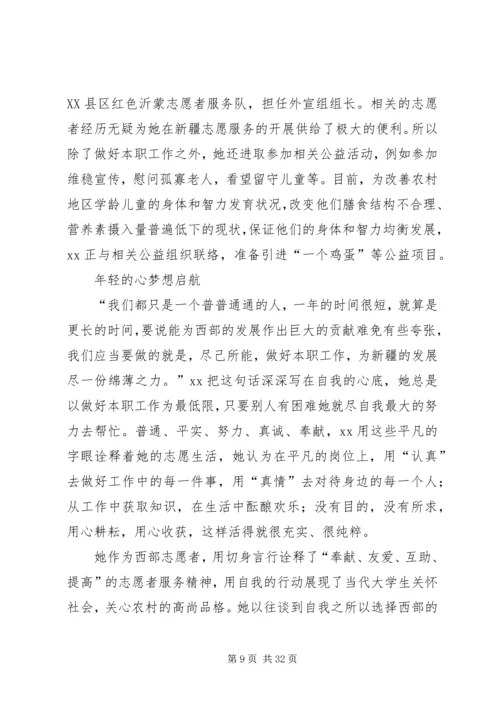 XX 县区红色沂蒙志愿者服务队，担任外宣组组长。相关的志愿者经历无疑为她在新疆志愿服务的开展供给了极大的便利。所以除了做好本职工作之外，她还进取参加相关公益活动，例如参加维稳宣传，慰问孤寡老人，看望留守儿童等。目前，为改善农村地区学龄儿童的身体和智力发育状况，改变他们膳食结构不合理、营养素摄入量普遍低下的现状，保证他们的身体和智力均衡发展，xx 正与相关公益组织联络，准备引进“一个鸡蛋”等公益项目。

年轻的心梦想启航

“我们都只是一个普普通通的人，一年的时间很短，就算是更长的时间，要说能为西部的发展作出巨大的贡献难免有些夸张，我们应当要做的就是，尽己所能，做好本职工作，为新疆的发展尽一份绵薄之力。”xx 把这句话深深写在自我的心底，她总是以做好本职工作为最低限，只要别人有困难她就尽自我最大的努力去帮忙。普通、平实、努力、真诚、奉献，xx 用这些平凡的字眼诠释着她的志愿生活，她认为在平凡的岗位上，用“认真”去做好工作中的每一件事，用“真情”去对待身边的每一个人；从工作中获取知识，在生活中酝酿欢乐；没有目的，没有所求，用心耕耘，用心收获，这样活得就很充实、很纯粹。

她作为西部志愿者，用切身言行诠释了“奉献、友爱、互助、提高”的志愿者服务精神，用自我的行动展现了当代大学生关怀社会，关心农村的高尚品格。她以往谈到自我之所以选择西部的

第 9 页 共 32 页